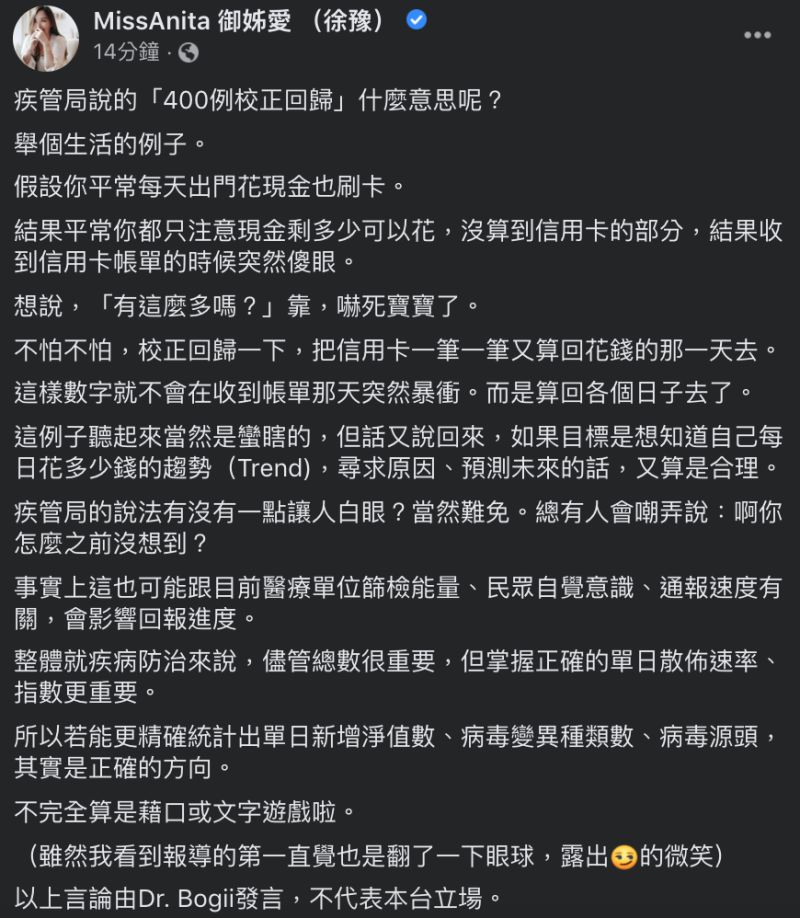 MissAnita 御姊愛 （徐豫）
14分鐘 ·

疾管局說的「400例校正回歸」什麼意思呢？

舉個生活的例子。

假設你平常每天出門花現金也刷卡。

結果平常你都只注意現金剩多少可以花，沒算到信用卡的部分，結果收到信用卡帳單的時候突然傻眼。

想說，「有這麼多嗎？」靠，嚇死寶寶了。

不怕不怕，校正回歸一下，把信用卡一筆一筆又算回花錢的那一天去。

這樣數字就不會在收到帳單那天突然暴衝。而是算回各個日子去了。

這例子聽起來當然是蠻瞎的，但話又說回來，如果目標是想知道自己每日花多少錢的趨勢（Trend），尋求原因、預測未來的話，又算是合理。

疾管局的說法有沒有一點讓人白眼？當然難免。總有人會嘲弄說：啊你怎麼之前沒想到？

事實上這也可能跟目前醫療單位篩檢能量、民眾自覺意識、通報速度有關，會影響回報進度。

整體就疾病防治來說，儘管總數很重要，但掌握正確的單日散佈速率、指數更重要。

所以若能更精確統計出單日新增淨值數、病毒變異種類數、病毒源頭，其實是正確的方向。

不完全算是藉口或文字遊戲啦。

（雖然我看到報導的第一直覺也是翻了一下眼球，露出😏的微笑）

以上言論由Dr. Bogii發言，不代表本台立場。